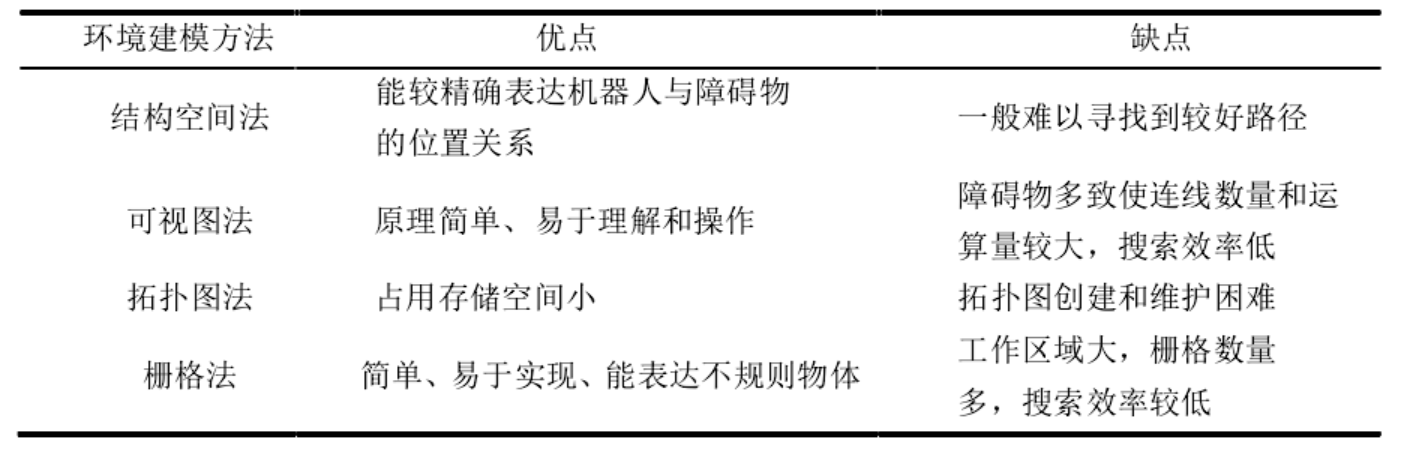 | 环境建模方法 | 优点 | 缺点 |
|---|---|---|
| 结构空间法 | 能较精确表达机器人与障碍物的位置关系 | 一般难以寻找到较好路径 |
| 可视图法 | 原理简单、易于理解和操作 | 障碍物多致使连线数量和运算量较大，搜索效率低 |
| 拓扑图法 | 占用存储空间小 | 拓扑图创建和维护困难 |
| 栅格法 | 简单、易于实现、能表达不规则物体 | 工作区域大，栅格数量多，搜索效率较低 |